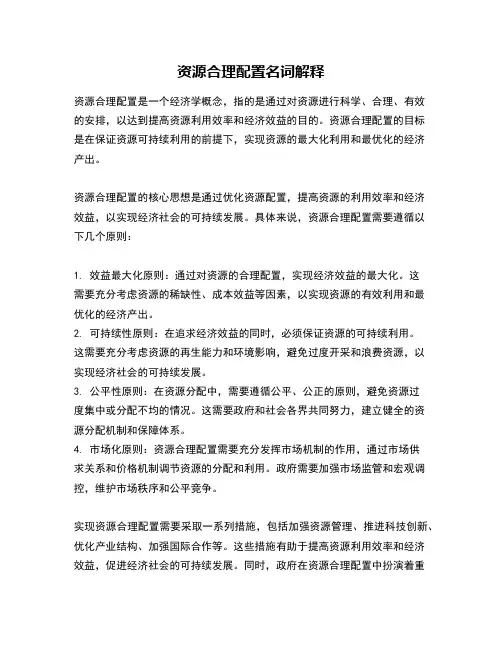 资源合理配置名词解释

资源合理配置是一个经济学概念，指的是通过对资源进行科学、合理、有效的安排，以达到提高资源利用效率和经济效益的目的。资源合理配置的目标是在保证资源可持续利用的前提下，实现资源的最大化利用和最优化的经济产出。

资源合理配置的核心思想是通过优化资源配置，提高资源的利用效率和经济效益，以实现经济社会的可持续发展。具体来说，资源合理配置需要遵循以下几个原则：

1. 效益最大化原则：通过对资源的合理配置，实现经济效益的最大化。这需要充分考虑资源的稀缺性、成本效益等因素，以实现资源的有效利用和最优化的经济产出。
2. 可持续性原则：在追求经济效益的同时，必须保证资源的可持续利用。这需要充分考虑资源的再生能力和环境影响，避免过度开采和浪费资源，以实现经济社会的可持续发展。
3. 公平性原则：在资源分配中，需要遵循公平、公正的原则，避免资源过度集中或分配不均的情况。这需要政府和社会各界共同努力，建立健全的资源分配机制和保障体系。
4. 市场化原则：资源合理配置需要充分发挥市场机制的作用，通过市场供求关系和价格机制调节资源的分配和利用。政府需要加强市场监管和宏观调控，维护市场秩序和公平竞争。

实现资源合理配置需要采取一系列措施，包括加强资源管理、推进科技创新、优化产业结构、加强国际合作等。这些措施有助于提高资源利用效率和经济效益，促进经济社会的可持续发展。同时，政府在资源合理配置中扮演着重